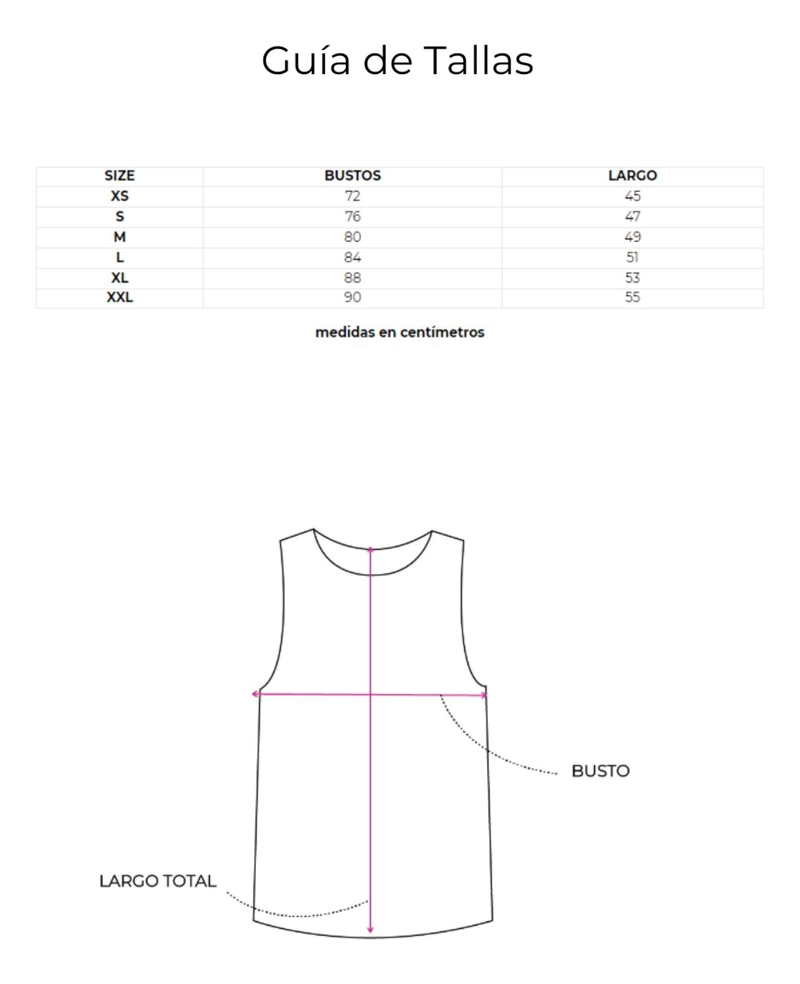 Guía de Tallas

| SIZE | BUSTOS | LARGO |
|---|---|---|
| XS | 72 | 45 |
| S | 76 | 47 |
| M | 80 | 49 |
| L | 84 | 51 |
| XL | 88 | 53 |
| XXL | 90 | 55 |

medidas en centímetros

BUSTO

LARGO TOTAL